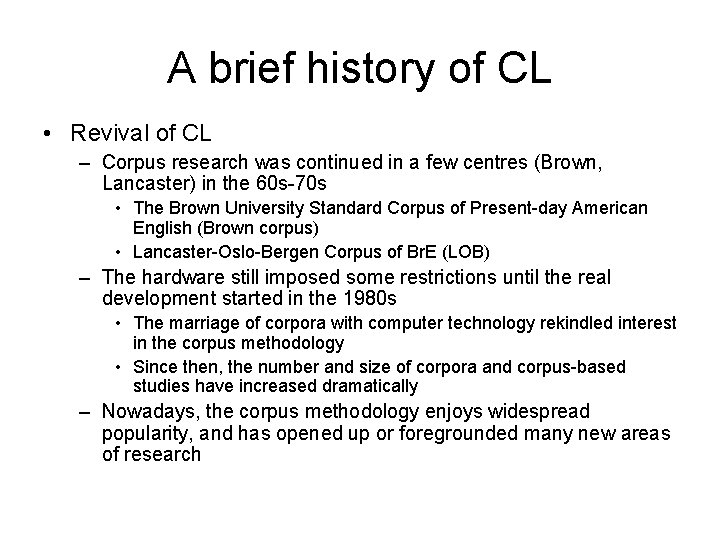 A brief history of CL

• Revival of CL
– Corpus research was continued in a few centres (Brown, Lancaster) in the 60s-70s
• The Brown University Standard Corpus of Present-day American English (Brown corpus)
• Lancaster-Oslo-Bergen Corpus of BrE (LOB)
– The hardware still imposed some restrictions until the real development started in the 1980s
• The marriage of corpora with computer technology rekindled interest in the corpus methodology
• Since then, the number and size of corpora and corpus-based studies have increased dramatically
– Nowadays, the corpus methodology enjoys widespread popularity, and has opened up or foregrounded many new areas of research